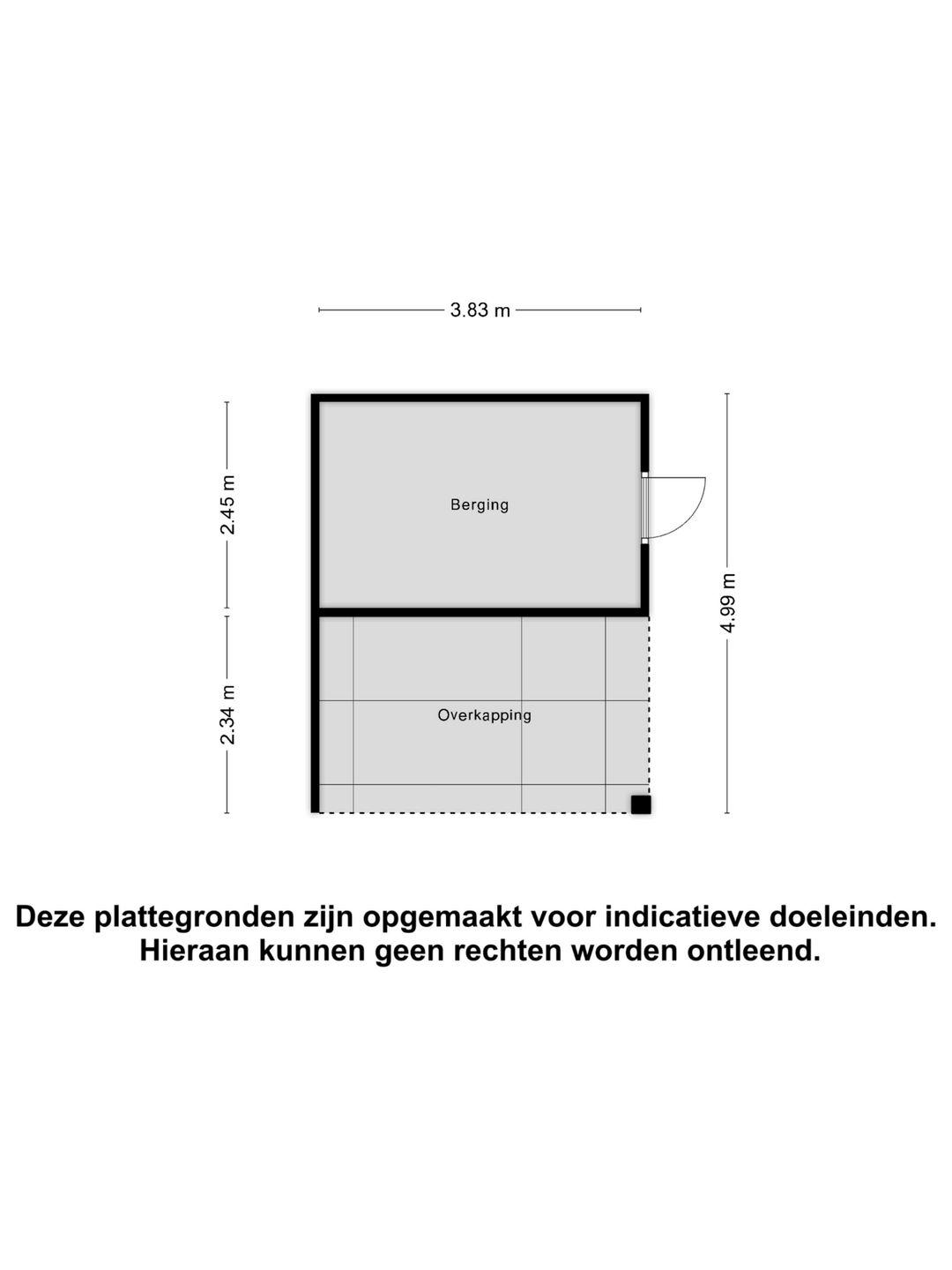 3.83 m

2.45 m

Berging

4.99 m

2.34 m

Overkapping

Deze plattegronden zijn opgemaakt voor indicatieve doeleinden.
Hieraan kunnen geen rechten worden ontleend.